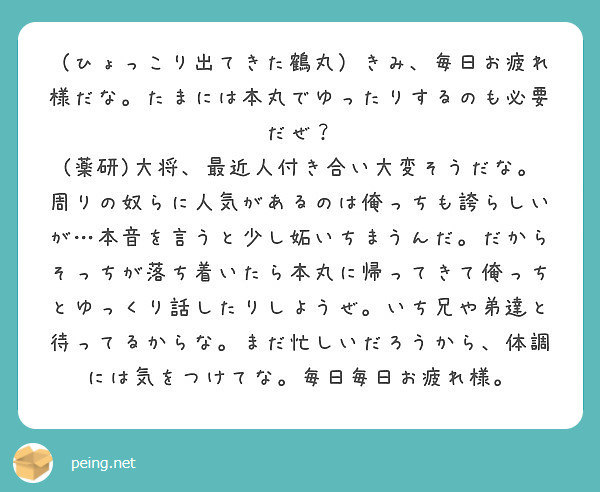 （ひょっこり出てきた鶴丸）きみ、毎日お疲れ様だな。たまには本丸でゆったりするのも必要だぜ？
（薬研）大将、最近人付き合い大変そうだな。周りの奴らに人気があるのは俺っちも誇らしいが…本音を言うと少し妬いちまうんだ。だからそっちが落ち着いたら本丸に帰ってきて俺っちとゆっくり話したりしようぜ。いち兄や弟達と待ってるからな。まだ忙しいだろうから、体調には気をつけてな。毎日毎日お疲れ様。

peing.net